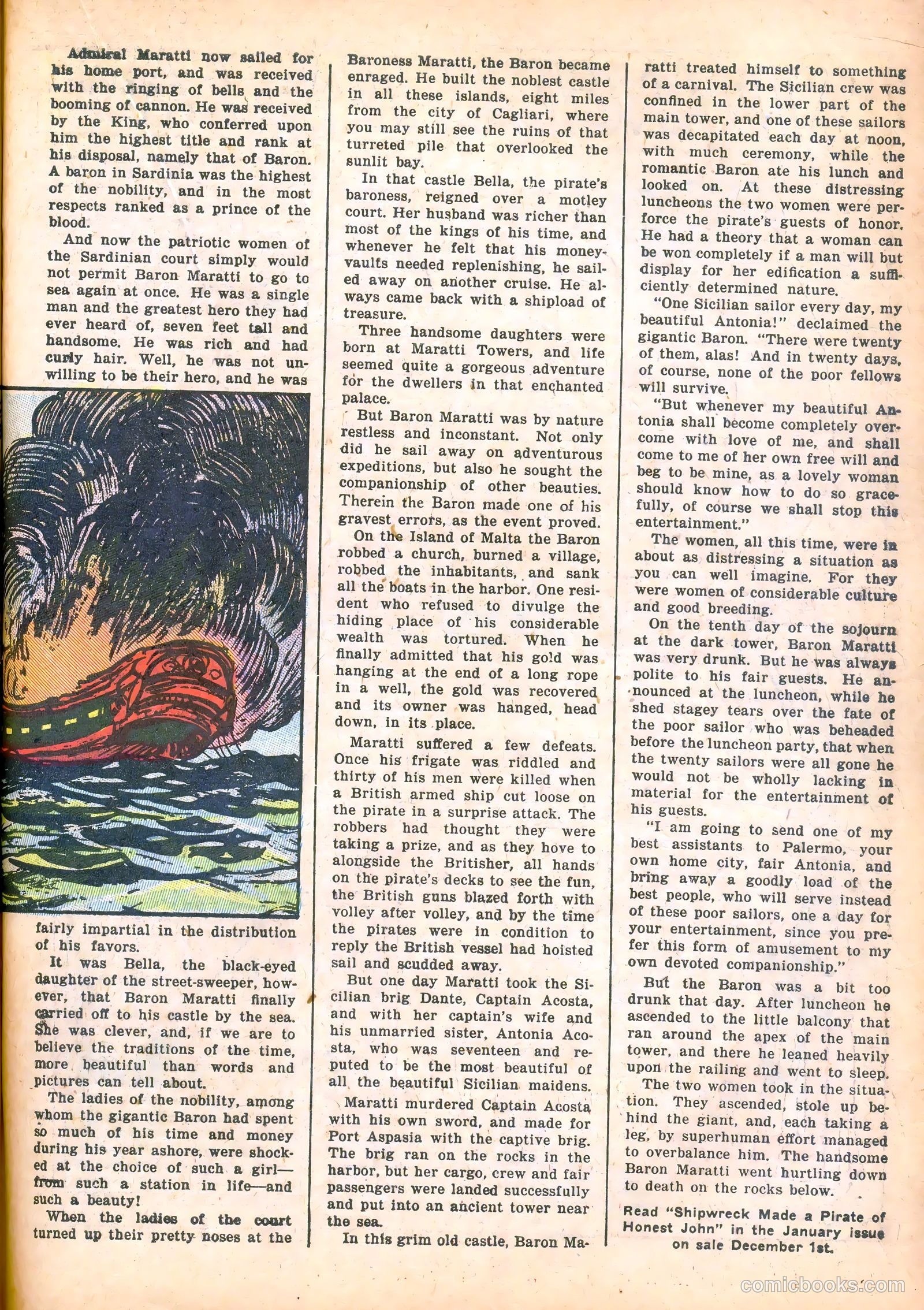 Admiral Maratti now sailed for his home port, and was received with the ringing of bells and the booming of cannon. He was received by the King, who conferred upon him the highest title and rank at his disposal, namely that of Baron. A baron in Sardinia was the highest of the nobility, and in the most respects ranked as a prince of the blood.

And now the patriotic women of the Sardinian court simply would not permit Baron Maratti to go to sea again at once. He was a single man and the greatest hero they had ever heard of, seven feet tall and handsome. He was rich and had curly hair. Well, he was not unwilling to be their hero, and he was fairly impartial in the distribution of his favors.

It was Bella, the black-eyed daughter of the street-sweeper, however, that Baron Maratti finally carried off to his castle by the sea. She was clever, and, if we are to believe the traditions of the time, more beautiful than words and pictures can tell about.

The ladies of the nobility, among whom the gigantic Baron had spent so much of his time and money during his year ashore, were shocked at the choice of such a girl—from such a station in life—and such a beauty!

When the ladies of the court turned up their pretty noses at the Baroness Maratti, the Baron became enraged. He built the noblest castle in all these islands, eight miles from the city of Cagliari, where you may still see the ruins of that turreted pile that overlooked the sunlit bay.

In that castle Bella, the pirate's baroness, reigned over a motley court. Her husband was richer than most of the kings of his time, and whenever he felt that his money-vaults needed replenishing, he sailed away on another cruise. He always came back with a shipload of treasure.

Three handsome daughters were born at Maratti Towers, and life seemed quite a gorgeous adventure for the dwellers in that enchanted palace.

But Baron Maratti was by nature restless and inconstant. Not only did he sail away on adventurous expeditions, but also he sought the companionship of other beauties. Therein the Baron made one of his gravest errors, as the event proved.

On the Island of Malta the Baron robbed a church, burned a village, robbed the inhabitants, and sank all the boats in the harbor. One resident who refused to divulge the hiding place of his considerable wealth was tortured. When he finally admitted that his gold was hanging at the end of a long rope in a well, the gold was recovered and its owner was hanged, head down, in its place.

Maratti suffered a few defeats. Once his frigate was riddled and thirty of his men were killed when a British armed ship cut loose on the pirate in a surprise attack. The robbers had thought they were taking a prize, and as they hove to alongside the Britisher, all hands on the pirate's decks to see the fun, the British guns blazed forth with volley after volley, and by the time the pirates were in condition to reply the British vessel had hoisted sail and scudded away.

But one day Maratti took the Sicilian brig Dante, Captain Acosta, and with her captain's wife and his unmarried sister, Antonia Acosta, who was seventeen and reputed to be the most beautiful of all the beautiful Sicilian maidens.

Maratti murdered Captain Acosta with his own sword, and made for Port Aspasia with the captive brig. The brig ran on the rocks in the harbor, but her cargo, crew and fair passengers were landed successfully and put into an ancient tower near the sea.

In this grim old castle, Baron Maratti treated himself to something of a carnival. The Sicilian crew was confined in the lower part of the main tower, and one of these sailors was decapitated each day at noon, with much ceremony, while the romantic Baron ate his lunch and looked on. At these distressing luncheons the two women were perforce the pirate's guests of honor. He had a theory that a woman can be won completely if a man will but display for her edification a sufficiently determined nature.

"One Sicilian sailor every day, my beautiful Antonia!" declaimed the gigantic Baron. "There were twenty of them, alas! And in twenty days, of course, none of the poor fellows will survive.

"But whenever my beautiful Antonia shall become completely overcome with love of me, and shall come to me of her own free will and beg to be mine, as a lovely woman should know how to do so gracefully, of course we shall stop this entertainment."

The women, all this time, were in about as distressing a situation as you can well imagine. For they were women of considerable culture and good breeding.

On the tenth day of the sojourn at the dark tower, Baron Maratti was very drunk. But he was always polite to his fair guests. He announced at the luncheon, while he shed stagey tears over the fate of the poor sailor who was beheaded before the luncheon party, that when the twenty sailors were all gone he would not be wholly lacking in material for the entertainment of his guests.

"I am going to send one of my best assistants to Palermo, your own home city, fair Antonia, and bring away a goodly load of the best people, who will serve instead of these poor sailors, one a day for your entertainment, since you prefer this form of amusement to my own devoted companionship."

But the Baron was a bit too drunk that day. After luncheon he ascended to the little balcony that ran around the apex of the main tower, and there he leaned heavily upon the railing and went to sleep.

The two women took in the situation. They ascended, stole up behind the giant, and, each taking a leg, by superhuman effort managed to overbalance him. The handsome Baron Maratti went hurtling down to death on the rocks below.

Read "Shipwreck Made a Pirate of Honest John" in the January issue on sale December 1st.

comicbooks.com